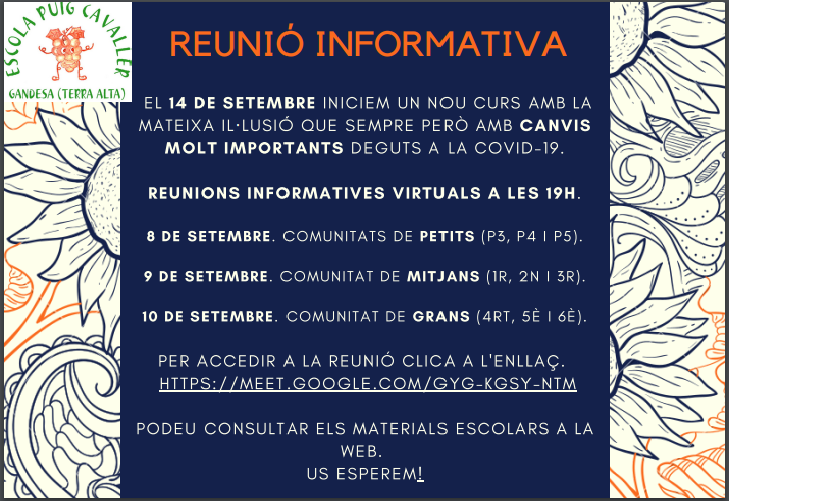 ESCOLA PUIG CAVALLER
GANDESA (TERRA ALTA)

REUNIÓ INFORMATIVA

EL 14 DE SETEMBRE INICIEM UN NOU CURS AMB LA MATEIXA IL·LUSIÓ QUE SEMPRE PERÒ AMB CANVIS MOLT IMPORTANTS DEGUTS A LA COVID-19.

REUNIONS INFORMATIVES VIRTUALS A LES 19H.

8 DE SETEMBRE. COMUNITATS DE PETITS (P3, P4 I P5).

9 DE SETEMBRE. COMUNITAT DE MITJANS (1R, 2N I 3R).

10 DE SETEMBRE. COMUNITAT DE GRANS (4RT, 5È I 6È).

PER ACCEDIR A LA REUNIÓ CLICA A L'ENLLAÇ.
HTTPS://MEET.GOOGLE.COM/GYG-KGSY-NTM

PODEU CONSULTAR ELS MATERIALS ESCOLARS A LA WEB.
US ESPEREM!